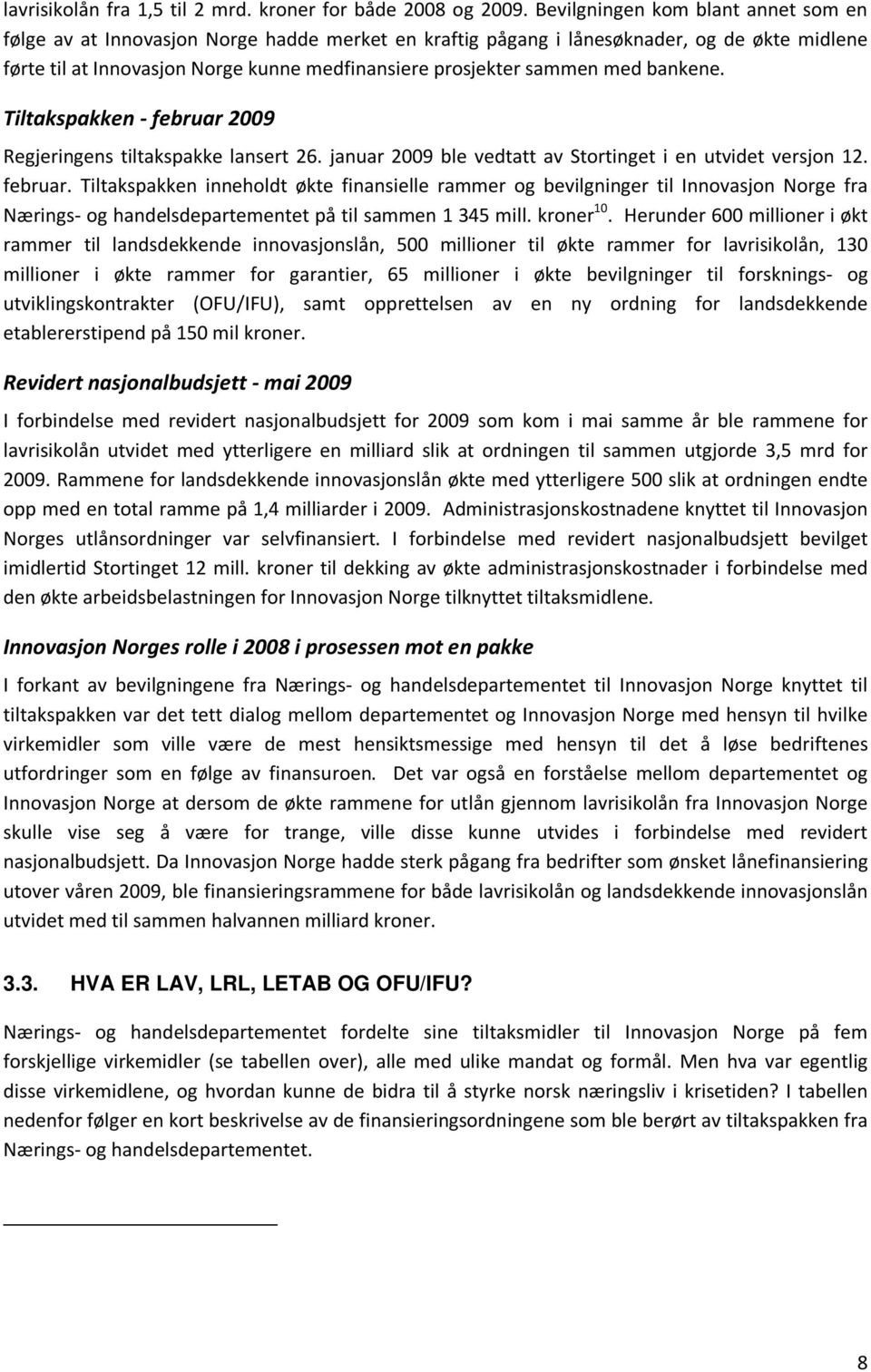 lavrisikolån fra 1,5 til 2 mrd. kroner for både 2008 og 2009. Bevilgningen kom blant annet som en følge av at Innovasjon Norge hadde merket en kraftig pågang i lånesøknader, og de økte midlene førte til at Innovasjon Norge kunne medfinansiere prosjekter sammen med bankene.

Tiltakspakken - februar 2009

Regjeringens tiltakspakke lansert 26. januar 2009 ble vedtatt av Stortinget i en utvidet versjon 12. februar. Tiltakspakken inneholdt økte finansielle rammer og bevilgninger til Innovasjon Norge fra Nærings- og handelsdepartementet på til sammen 1 345 mill. kroner$^{10}$. Herunder 600 millioner i økt rammer til landsdekkende innovasjonslån, 500 millioner til økte rammer for lavrisikolån, 130 millioner i økte rammer for garantier, 65 millioner i økte bevilgninger til forsknings- og utviklingskontrakter (OFU/IFU), samt opprettelsen av en ny ordning for landsdekkende etablererstipend på 150 mil kroner.

Revidert nasjonalbudsjett - mai 2009

I forbindelse med revidert nasjonalbudsjett for 2009 som kom i mai samme år ble rammene for lavrisikolån utvidet med ytterligere en milliard slik at ordningen til sammen utgjorde 3,5 mrd for 2009. Rammene for landsdekkende innovasjonslån økte med ytterligere 500 slik at ordningen endte opp med en total ramme på 1,4 milliarder i 2009. Administrasjonskostnadene knyttet til Innovasjon Norges utlånsordninger var selvfinansiert. I forbindelse med revidert nasjonalbudsjett bevilget imidlertid Stortinget 12 mill. kroner til dekking av økte administrasjonskostnader i forbindelse med den økte arbeidsbelastningen for Innovasjon Norge tilknyttet tiltaksmidlene.

Innovasjon Norges rolle i 2008 i prosessen mot en pakke

I forkant av bevilgningene fra Nærings- og handelsdepartementet til Innovasjon Norge knyttet til tiltakspakken var det tett dialog mellom departementet og Innovasjon Norge med hensyn til hvilke virkemidler som ville være de mest hensiktsmessige med hensyn til det å løse bedriftenes utfordringer som en følge av finansuroen. Det var også en forståelse mellom departementet og Innovasjon Norge at dersom de økte rammene for utlån gjennom lavrisikolån fra Innovasjon Norge skulle vise seg å være for trange, ville disse kunne utvides i forbindelse med revidert nasjonalbudsjett. Da Innovasjon Norge hadde sterk pågang fra bedrifter som ønsket lånefinansiering utover våren 2009, ble finansieringsrammene for både lavrisikolån og landsdekkende innovasjonslån utvidet med til sammen halvannen milliard kroner.

3.3. HVA ER LAV, LRL, LETAB OG OFU/IFU?

Nærings- og handelsdepartementet fordelte sine tiltaksmidler til Innovasjon Norge på fem forskjellige virkemidler (se tabellen over), alle med ulike mandat og formål. Men hva var egentlig disse virkemidlene, og hvordan kunne de bidra til å styrke norsk næringsliv i krisetiden? I tabellen nedenfor følger en kort beskrivelse av de finansieringsordningene som ble berørt av tiltakspakken fra Nærings- og handelsdepartementet.

8